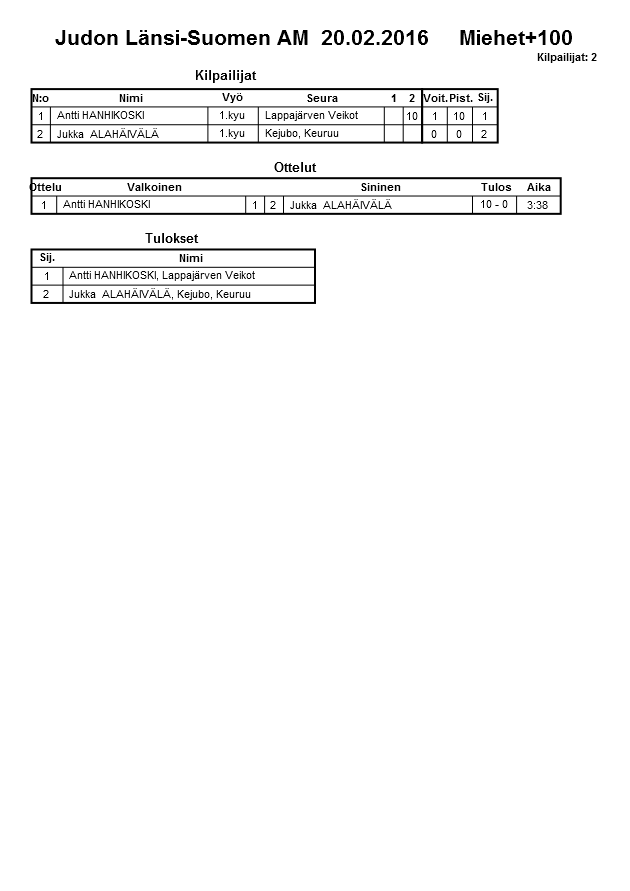 Judon Länsi-Suomen AM 20.02.2016 Miehet+100

Kilpailijat: 2

Kilpailijat

| N:o | Nimi | Vyö | Seura | 1 | 2 | Voit. | Pist. | Sij. |
|---|---|---|---|---|---|---|---|---|
| 1 | Antti HANHIKOSKI | 1.kyu | Lappajärven Veikot | | 10 | 1 | 10 | 1 |
| 2 | Jukka ALAHÄIVÄLÄ | 1.kyu | Kejubo, Keuruu | | | 0 | 0 | 2 |

Ottelut

| Ottelu | Valkoinen | | | Sininen | Tulos | Aika |
|---|---|---|---|---|---|---|
| 1 | Antti HANHIKOSKI | 1 | 2 | Jukka ALAHÄIVÄLÄ | 10 - 0 | 3:38 |

Tulokset

| Sij. | Nimi |
|---|---|
| 1 | Antti HANHIKOSKI, Lappajärven Veikot |
| 2 | Jukka ALAHÄIVÄLÄ, Kejubo, Keuruu |